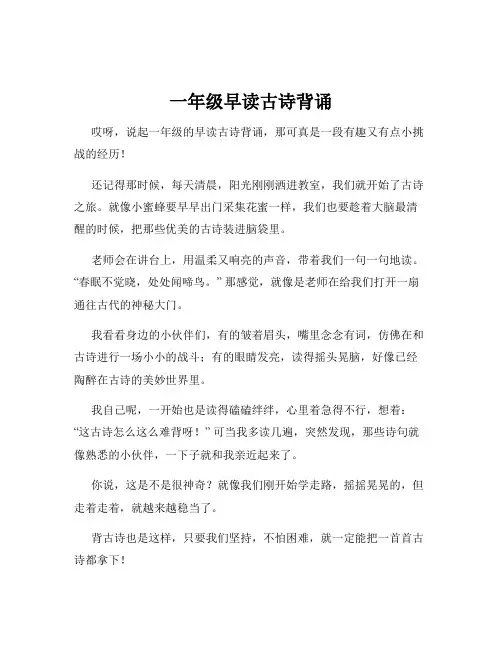 一年级早读古诗背诵

哎呀，说起一年级的早读古诗背诵，那可真是一段有趣又有点小挑战的经历！

还记得那时候，每天清晨，阳光刚刚洒进教室，我们就开始了古诗之旅。就像小蜜蜂要早早出门采集花蜜一样，我们也要趁着大脑最清醒的时候，把那些优美的古诗装进脑袋里。

老师会在讲台上，用温柔又响亮的声音，带着我们一句一句地读。“春眠不觉晓，处处闻啼鸟。”那感觉，就像是老师在给我们打开一扇通往古代的神秘大门。

我看看身边的小伙伴们，有的皱着眉头，嘴里念念有词，仿佛在和古诗进行一场小小的战斗；有的眼睛发亮，读得摇头晃脑，好像已经陶醉在古诗的美妙世界里。

我自己呢，一开始也是读得磕磕绊绊，心里着急得不行，想着：“这古诗怎么这么难背呀！”可当我多读几遍，突然发现，那些诗句就像熟悉的小伙伴，一下子就和我亲近起来了。

你说，这是不是很神奇？就像我们刚开始学走路，摇摇晃晃的，但走着走着，就越来越稳当了。

背古诗也是这样，只要我们坚持，不怕困难，就一定能把一首首古诗都拿下！